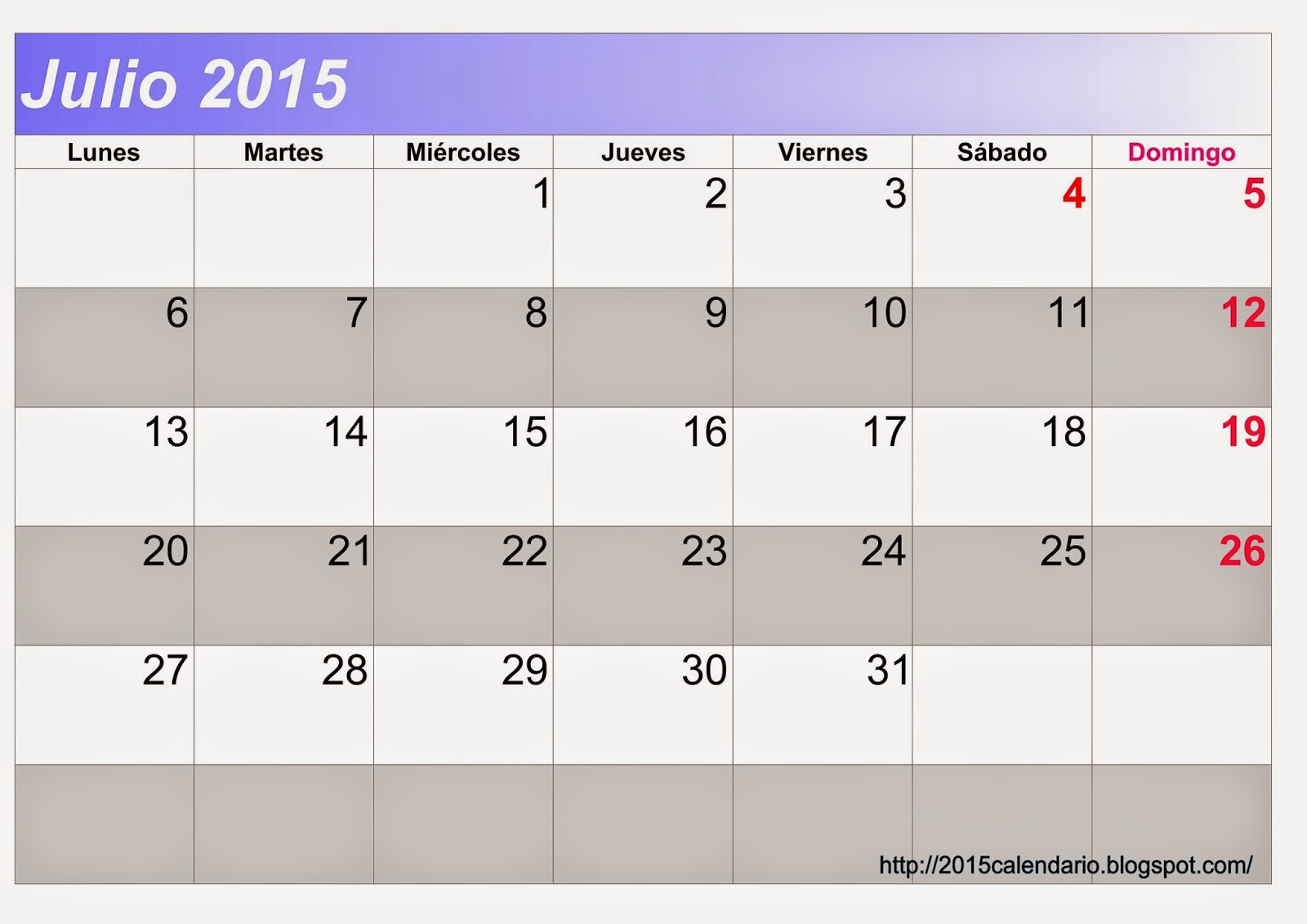 Julio 2015

| Lunes | Martes | Miércoles | Jueves | Viernes | Sábado | Domingo |
|---|---|---|---|---|---|---|
| | | 1 | 2 | 3 | 4 | 5 |
| 6 | 7 | 8 | 9 | 10 | 11 | 12 |
| 13 | 14 | 15 | 16 | 17 | 18 | 19 |
| 20 | 21 | 22 | 23 | 24 | 25 | 26 |
| 27 | 28 | 29 | 30 | 31 | | |
| | | | | | | |

http://2015calendario.blogspot.com/